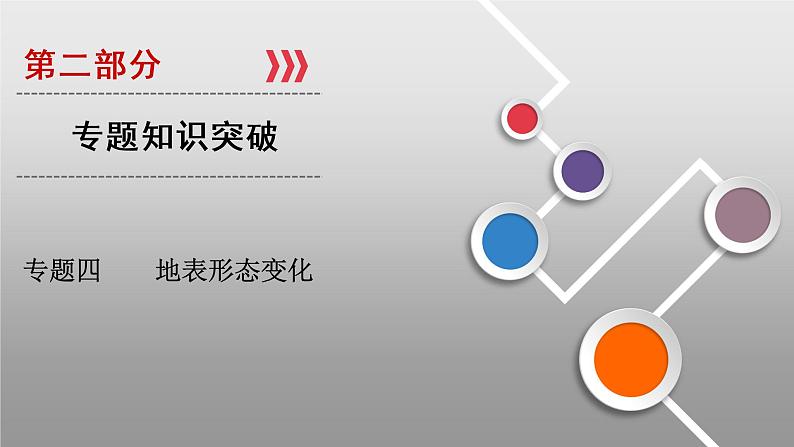 第二部分

专题知识突破

专题四　　地表形态变化